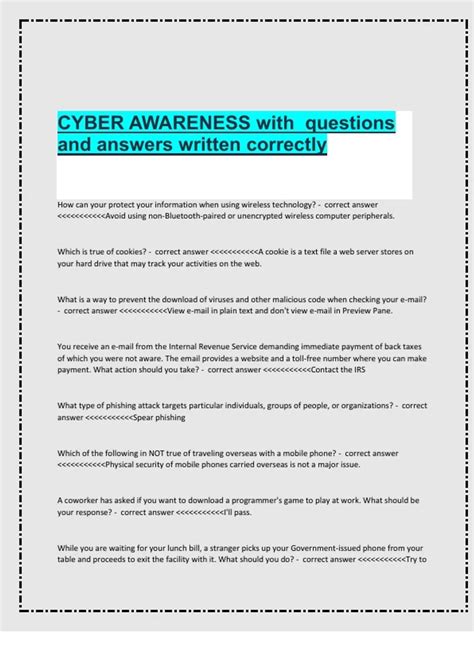 CYBER AWARENESS with questions and answers written correctly

How can your protect your information when using wireless technology? - correct answer <<<<<<<<<<<Avoid using non-Bluetooth-paired or unencrypted wireless computer peripherals.

Which is true of cookies? - correct answer <<<<<<<<<<<A cookie is a text file a web server stores on your hard drive that may track your activities on the web.

What is a way to prevent the download of viruses and other malicious code when checking your e-mail? - correct answer <<<<<<<<<<<View e-mail in plain text and don't view e-mail in Preview Pane.

You receive an e-mail from the Internal Revenue Service demanding immediate payment of back taxes of which you were not aware. The email provides a website and a toll-free number where you can make payment. What action should you take? - correct answer <<<<<<<<<<<Contact the IRS

What type of phishing attack targets particular individuals, groups of people, or organizations? - correct answer <<<<<<<<<<<Spear phishing

Which of the following in NOT true of traveling overseas with a mobile phone? - correct answer <<<<<<<<<<<Physical security of mobile phones carried overseas is not a major issue.

A coworker has asked if you want to download a programmer's game to play at work. What should be your response? - correct answer <<<<<<<<<<<I'll pass.

While you are waiting for your lunch bill, a stranger picks up your Government-issued phone from your table and proceeds to exit the facility with it. What should you do? - correct answer <<<<<<<<<<<Try to